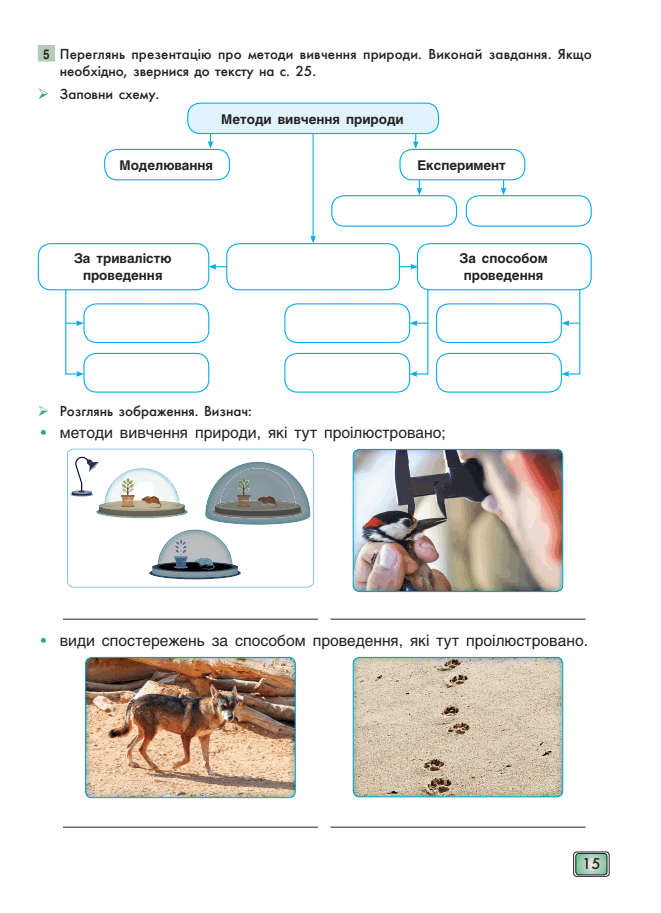 5 Переглянь презентацію про методи вивчення природи. Виконай завдання. Якщо необхідно, звернися до тексту на с. 25.

➢ Заповни схему.

Методи вивчення природи

Моделювання

Експеримент

За тривалістю проведення

За способом проведення

➢ Розглянь зображення. Визнач:

• методи вивчення природи, які тут проілюстровано;

____ ____

• види спостережень за способом проведення, які тут проілюстровано.

____ ____

15